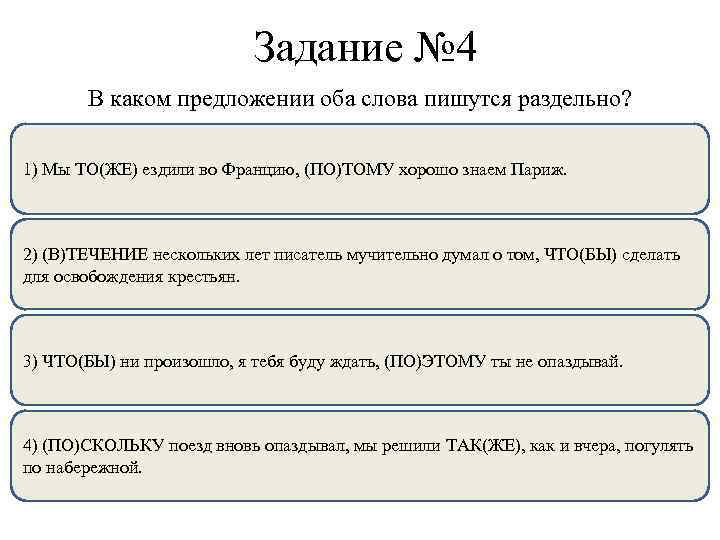 Задание №4

В каком предложении оба слова пишутся раздельно?

1) Мы ТО(ЖЕ) ездили во Францию, (ПО)ТОМУ хорошо знаем Париж.

2) (В)ТЕЧЕНИЕ нескольких лет писатель мучительно думал о том, ЧТО(БЫ) сделать для освобождения крестьян.

3) ЧТО(БЫ) ни произошло, я тебя буду ждать, (ПО)ЭТОМУ ты не опаздывай.

4) (ПО)СКОЛЬКУ поезд вновь опаздывал, мы решили ТАК(ЖЕ), как и вчера, погулять по набережной.